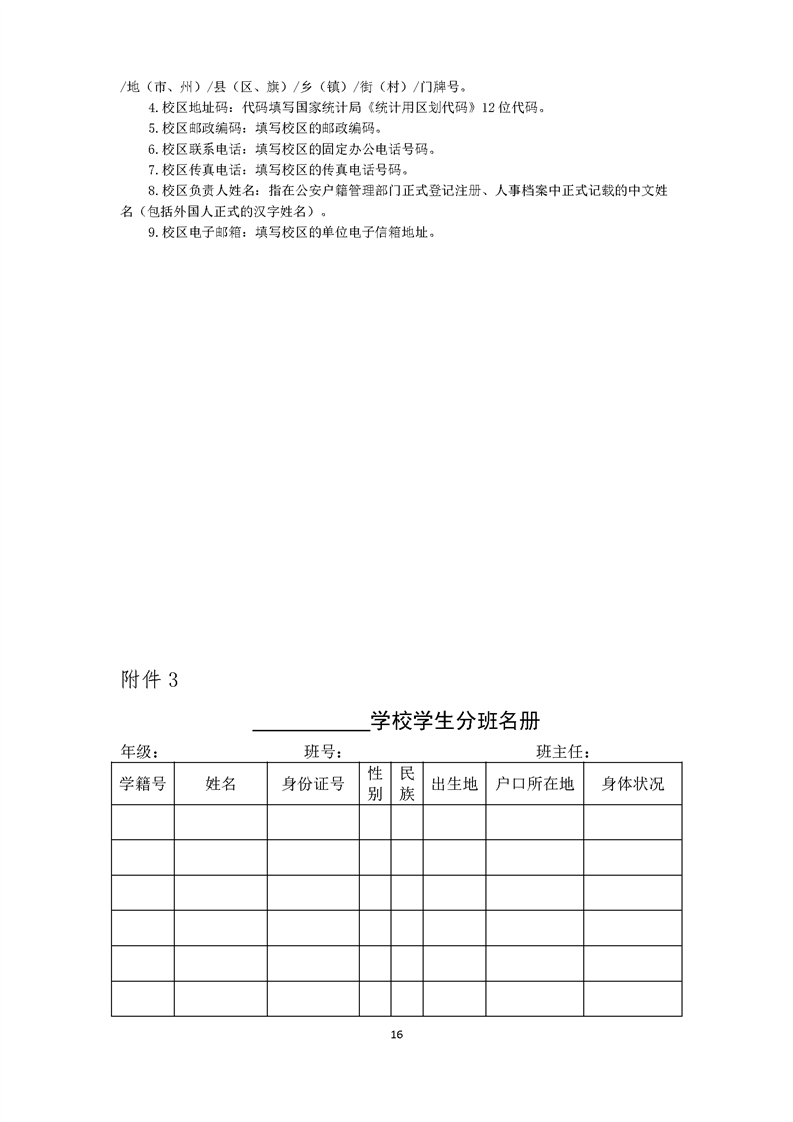 /地（市、州）/县（区、旗）/乡（镇）/街（村）/门牌号。

4.校区地址码：代码填写国家统计局《统计用区划代码》12位代码。

5.校区邮政编码：填写校区的邮政编码。

6.校区联系电话：填写校区的固定办公电话号码。

7.校区传真电话：填写校区的传真电话号码。

8.校区负责人姓名：指在公安户籍管理部门正式登记注册、人事档案中正式记载的中文姓名（包括外国人正式的汉字姓名）。

9.校区电子邮箱：填写校区的单位电子信箱地址。

附件3

____学校学生分班名册

年级：    班号：    班主任：

| 学籍号 | 姓名 | 身份证号 | 性别 | 民族 | 出生地 | 户口所在地 | 身体状况 |
|---|---|---|---|---|---|---|---|
| | | | | | | | |
| | | | | | | | |
| | | | | | | | |
| | | | | | | | |
| | | | | | | | |
| | | | | | | | |

16